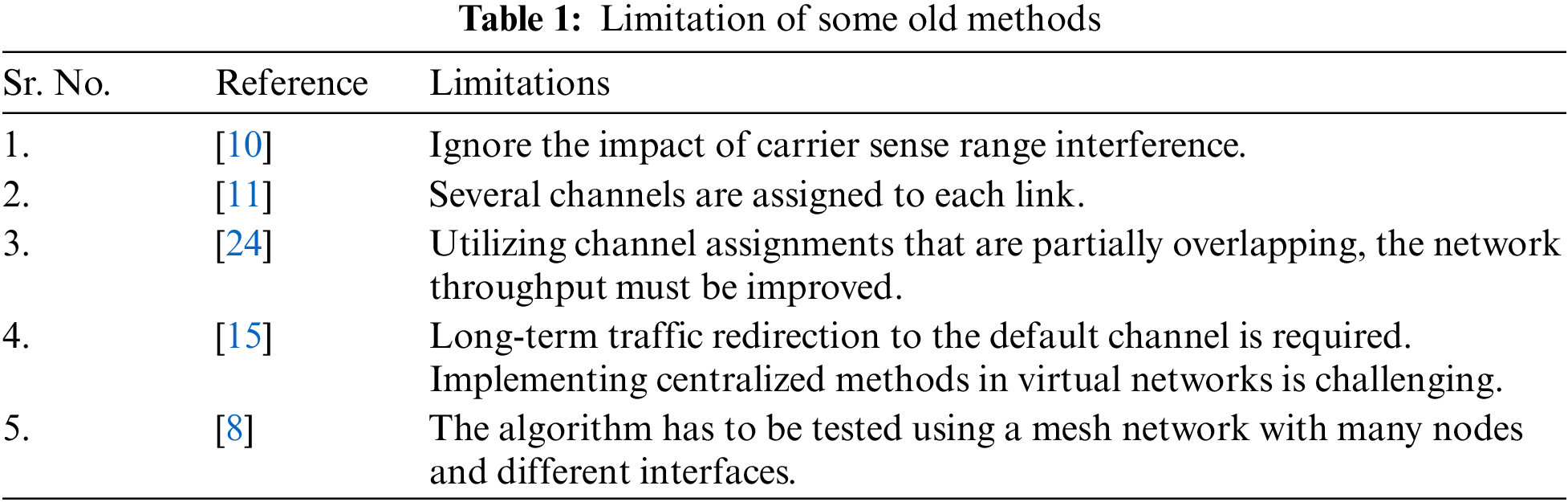 Table 1: Limitation of some old methods

| Sr. No. | Reference | Limitations |
|---|---|---|
| 1. | [10] | Ignore the impact of carrier sense range interference. |
| 2. | [11] | Several channels are assigned to each link. |
| 3. | [24] | Utilizing channel assignments that are partially overlapping, the network throughput must be improved. |
| 4. | [15] | Long-term traffic redirection to the default channel is required. Implementing centralized methods in virtual networks is challenging. |
| 5. | [8] | The algorithm has to be tested using a mesh network with many nodes and different interfaces. |